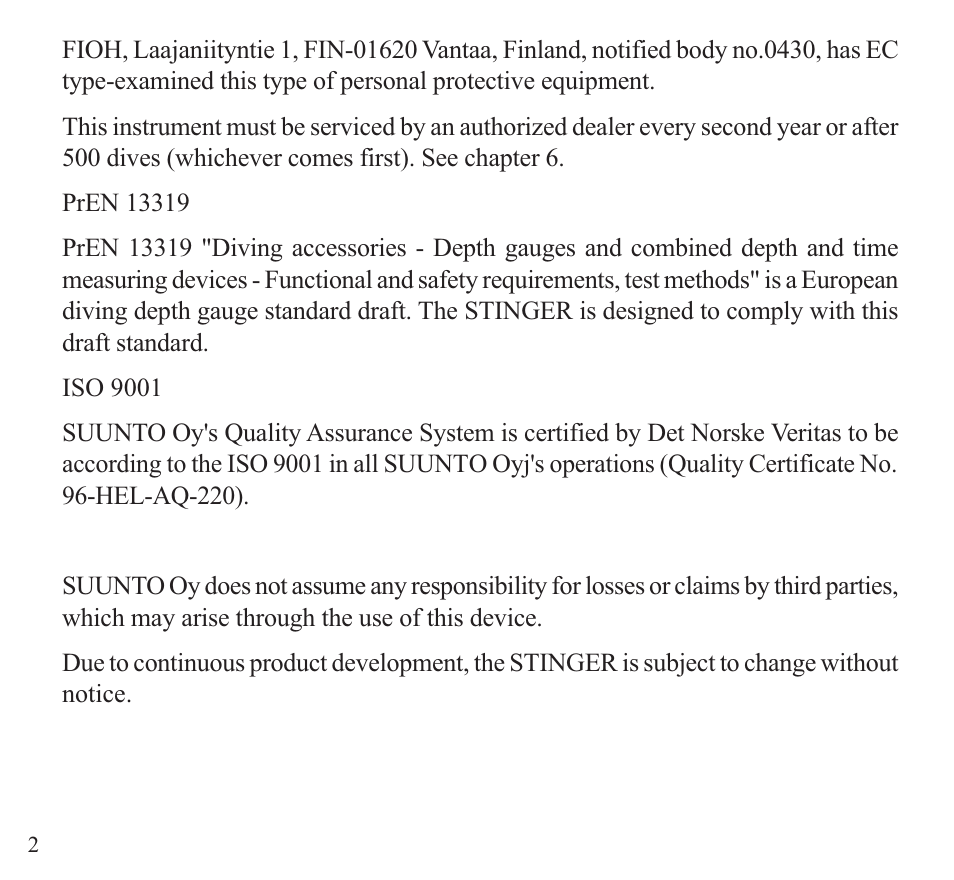 FIOH, Laajaniityntie 1, FIN-01620 Vantaa, Finland, notified body no.0430, has EC type-examined this type of personal protective equipment.

This instrument must be serviced by an authorized dealer every second year or after 500 dives (whichever comes first). See chapter 6.

PrEN 13319

PrEN 13319 "Diving accessories - Depth gauges and combined depth and time measuring devices - Functional and safety requirements, test methods" is a European diving depth gauge standard draft. The STINGER is designed to comply with this draft standard.

ISO 9001

SUUNTO Oy's Quality Assurance System is certified by Det Norske Veritas to be according to the ISO 9001 in all SUUNTO Oyj's operations (Quality Certificate No. 96-HEL-AQ-220).

SUUNTO Oy does not assume any responsibility for losses or claims by third parties, which may arise through the use of this device.

Due to continuous product development, the STINGER is subject to change without notice.

2